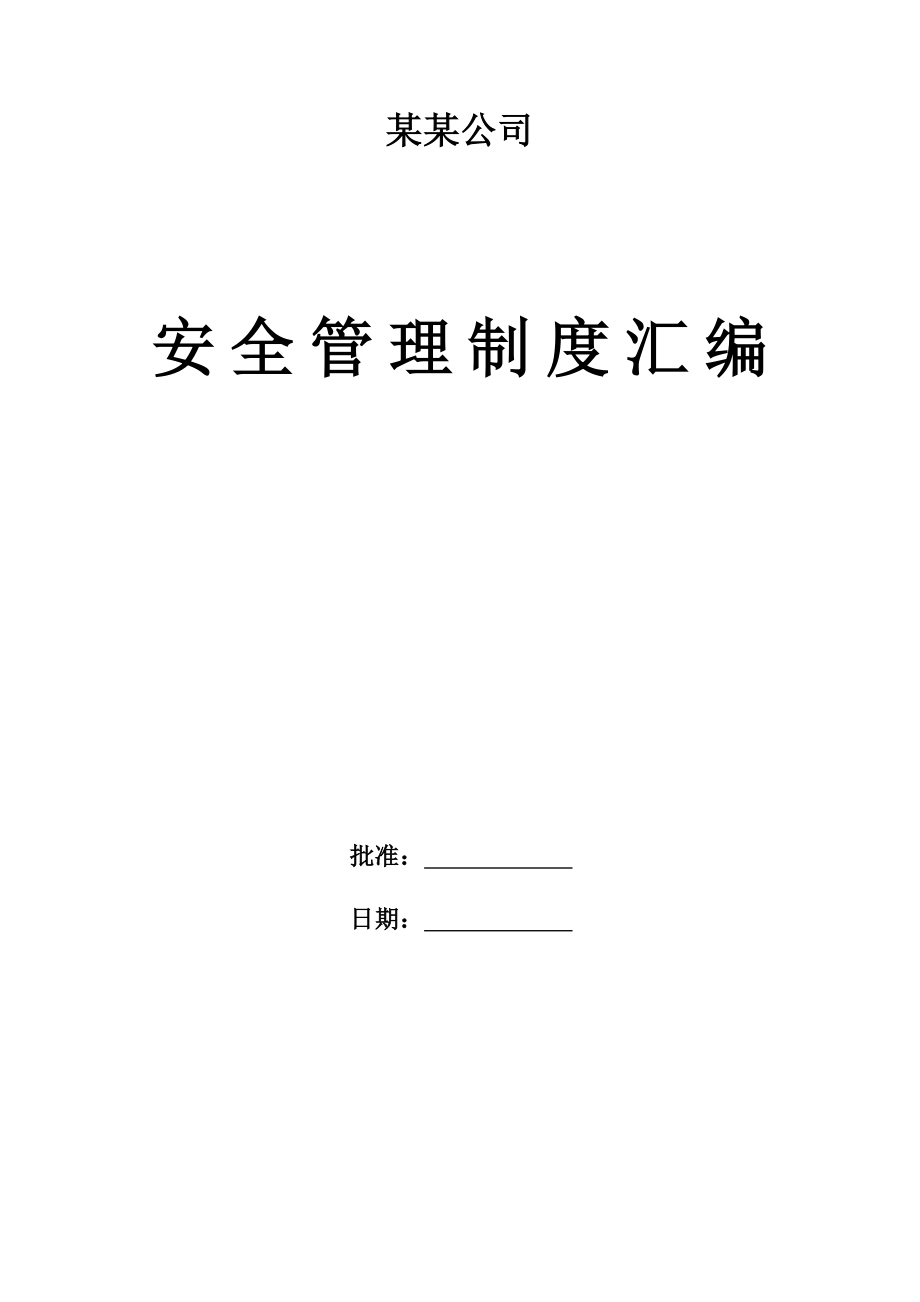 某某公司

安全管理制度汇编

批准：____________

日期：____________